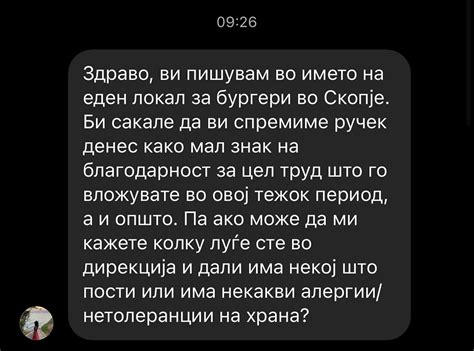 09:26

Здраво, ви пишувам во името на еден локал за бургери во Скопје. Би сакале да ви спремиме ручек денес како мал знак на благодарност за цел труд што го вложувате во овој тежок период, а и општо. Па ако може да ми кажете колку луѓе сте во дирекција и дали има некој што пости или има некакви алергии/ нетолеранции на храна?